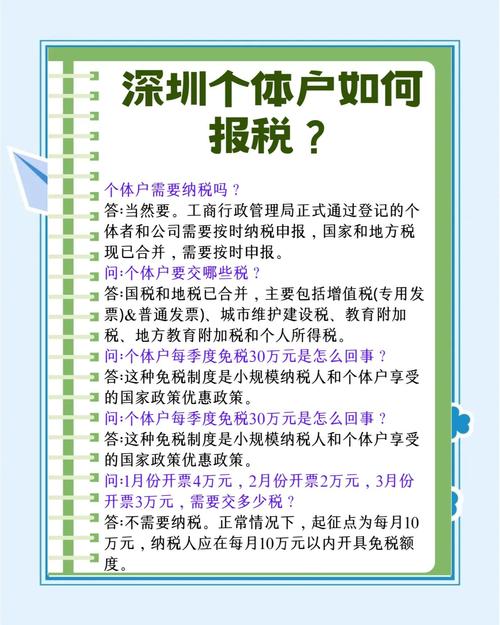 深圳个体户如何报税？

个体户需要纳税吗？
答:当然要。工商行政管理局正式通过登记的个体者和公司需要按时纳税申报，国家和地方税现已合并，需要按时申报。
问:个体户要交哪些税？
答:国税和地税已合并，主要包括增值税(专用发票)&普通发票)、城市维护建设税、教育附加税、地方教育附加税和个人所得税。
问:个体户每季度免税30万元是怎么回事？
答:这种免税制度是小规模纳税人和个体户享受的国家政策优惠政策。
问:个体户每季度免税30万元是怎么回事？
答:这种免税制度是小规模纳税人和个体户享受的国家政策优惠政策。
问:1月份开票4万元，2月份开票2万元，3月份开票3万元，需要交多少税？
答:不需要纳税。正常情况下，起征点为每月10万元，纳税人应在每月10万元以内开具免税额度。